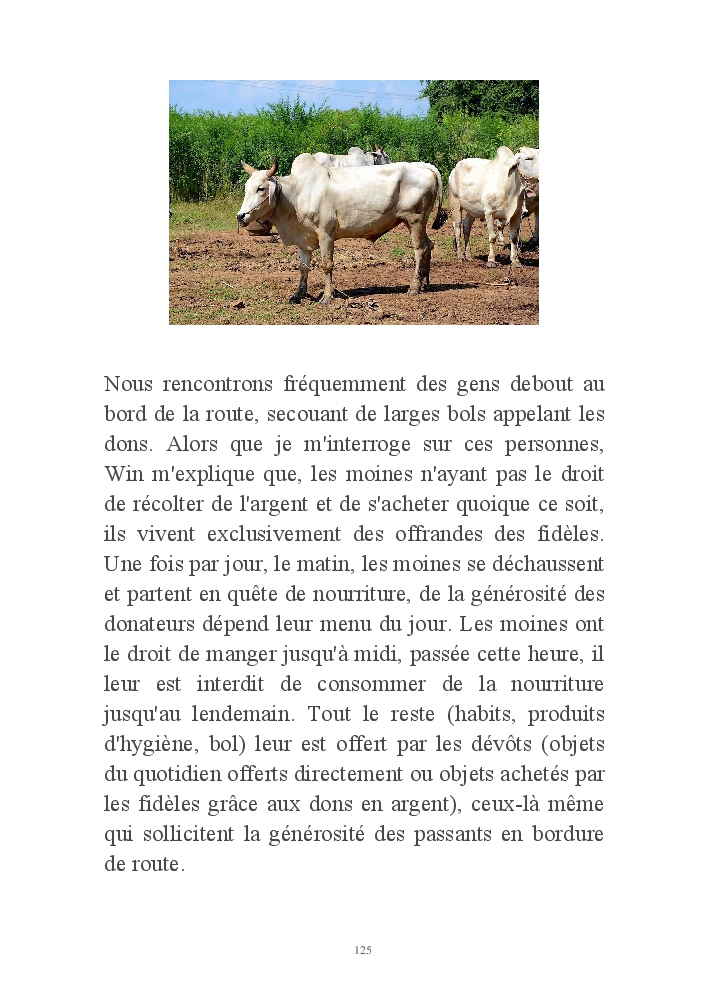 Nous rencontrons fréquemment des gens debout au bord de la route, secouant de larges bols appelant les dons. Alors que je m'interroge sur ces personnes, Win m'explique que, les moines n'ayant pas le droit de récolter de l'argent et de s'acheter quoique ce soit, ils vivent exclusivement des offrandes des fidèles. Une fois par jour, le matin, les moines se déchaussent et partent en quête de nourriture, de la générosité des donateurs dépend leur menu du jour. Les moines ont le droit de manger jusqu'à midi, passée cette heure, il leur est interdit de consommer de la nourriture jusqu'au lendemain. Tout le reste (habits, produits d'hygiène, bol) leur est offert par les dévôts (objets du quotidien offerts directement ou objets achetés par les fidèles grâce aux dons en argent), ceux-là même qui sollicitent la générosité des passants en bordure de route.

125